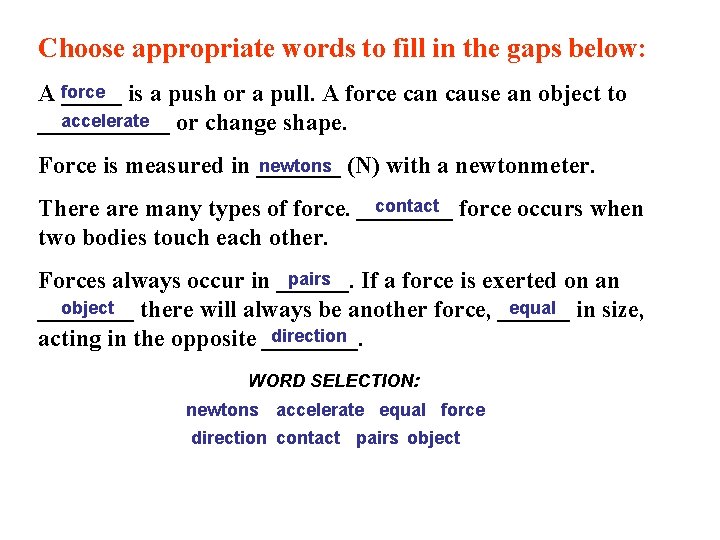 Choose appropriate words to fill in the gaps below:

A force is a push or a pull. A force can cause an object to accelerate or change shape.

Force is measured in newtons (N) with a newtonmeter.

There are many types of force. contact force occurs when two bodies touch each other.

Forces always occur in pairs. If a force is exerted on an object there will always be another force, equal in size, acting in the opposite direction.

WORD SELECTION:

newtons accelerate equal force
direction contact pairs object